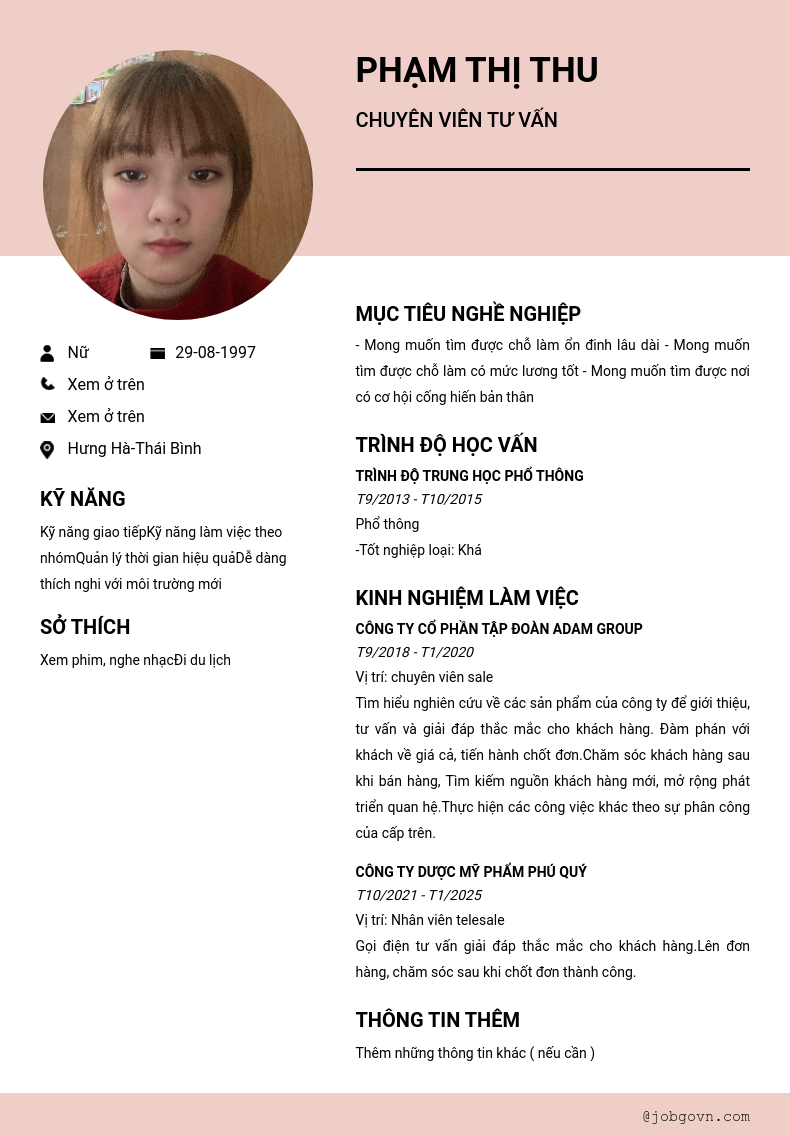 PHẠM THỊ THU

CHUYÊN VIÊN TƯ VẤN

Nữ

29-08-1997

Xem ở trên

Xem ở trên

Hưng Hà-Thái Bình

KỸ NĂNG

Kỹ năng giao tiếpKỹ năng làm việc theo nhómQuản lý thời gian hiệu quảDễ dàng thích nghi với môi trường mới

SỞ THÍCH

Xem phim, nghe nhạcĐi du lịch

MỤC TIÊU NGHỀ NGHIỆP

- Mong muốn tìm được chỗ làm ổn đinh lâu dài - Mong muốn tìm được chỗ làm có mức lương tốt - Mong muốn tìm được nơi có cơ hội cống hiến bản thân

TRÌNH ĐỘ HỌC VẤN

TRÌNH ĐỘ TRUNG HỌC PHỔ THÔNG

T9/2013 - T10/2015

Phổ thông

-Tốt nghiệp loại: Khá

KINH NGHIỆM LÀM VIỆC

CÔNG TY CỔ PHẦN TẬP ĐOÀN ADAM GROUP

T9/2018 - T1/2020

Vị trí: chuyên viên sale

Tìm hiểu nghiên cứu về các sản phẩm của công ty để giới thiệu, tư vấn và giải đáp thắc mắc cho khách hàng. Đàm phán với khách về giá cả, tiến hành chốt đơn.Chăm sóc khách hàng sau khi bán hàng, Tìm kiếm nguồn khách hàng mới, mở rộng phát triển quan hệ.Thực hiện các công việc khác theo sự phân công của cấp trên.

CÔNG TY DƯỢC MỸ PHẨM PHÚ QUÝ

T10/2021 - T1/2025

Vị trí: Nhân viên telesale

Gọi điện tư vấn giải đáp thắc mắc cho khách hàng.Lên đơn hàng, chăm sóc sau khi chốt đơn thành công.

THÔNG TIN THÊM

Thêm những thông tin khác ( nếu cần )

@jobgovn.com